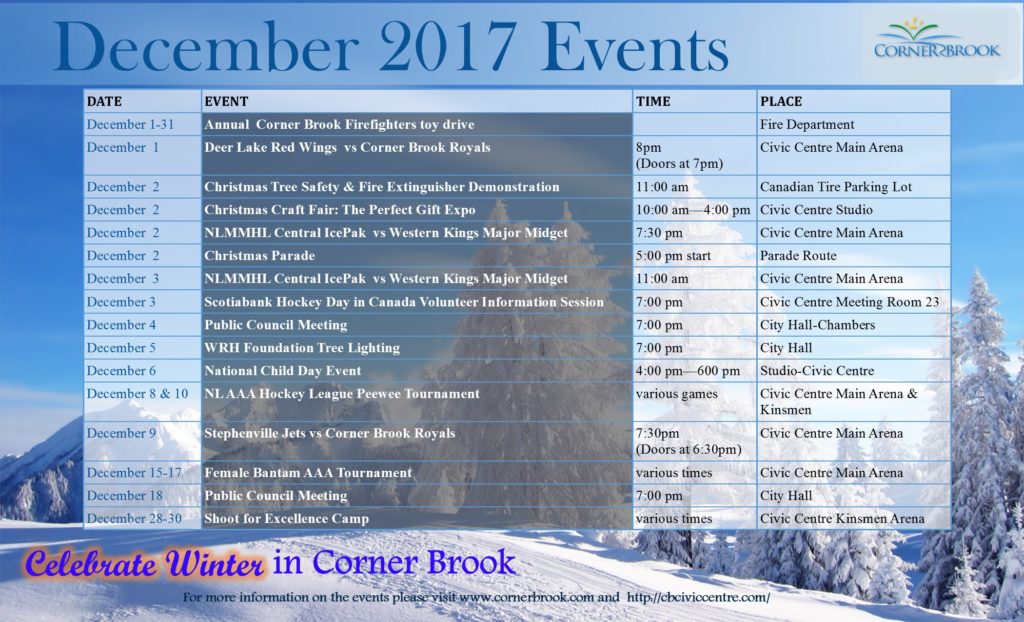 December 2017 Events

CORNER BROOK

| DATE | EVENT | TIME | PLACE |
|---|---|---|---|
| December 1-31 | Annual Corner Brook Firefighters toy drive | | Fire Department |
| December 1 | Deer Lake Red Wings vs Corner Brook Royals | 8pm (Doors at 7pm) | Civic Centre Main Arena |
| December 2 | Christmas Tree Safety & Fire Extinguisher Demonstration | 11:00 am | Canadian Tire Parking Lot |
| December 2 | Christmas Craft Fair: The Perfect Gift Expo | 10:00 am—4:00 pm | Civic Centre Studio |
| December 2 | NLMMHL Central IcePak vs Western Kings Major Midget | 7:30 pm | Civic Centre Main Arena |
| December 2 | Christmas Parade | 5:00 pm start | Parade Route |
| December 3 | NLMMHL Central IcePak vs Western Kings Major Midget | 11:00 am | Civic Centre Main Arena |
| December 3 | Scotiabank Hockey Day in Canada Volunteer Information Session | 7:00 pm | Civic Centre Meeting Room 23 |
| December 4 | Public Council Meeting | 7:00 pm | City Hall-Chambers |
| December 5 | WRH Foundation Tree Lighting | 7:00 pm | City Hall |
| December 6 | National Child Day Event | 4:00 pm—600 pm | Studio-Civic Centre |
| December 8 & 10 | NL AAA Hockey League Peewee Tournament | various games | Civic Centre Main Arena & Kinsmen |
| December 9 | Stephenville Jets vs Corner Brook Royals | 7:30pm (Doors at 6:30pm) | Civic Centre Main Arena |
| December 15-17 | Female Bantam AAA Tournament | various times | Civic Centre Main Arena |
| December 18 | Public Council Meeting | 7:00 pm | City Hall |
| December 28-30 | Shoot for Excellence Camp | various times | Civic Centre Kinsmen Arena |

Celebrate Winter in Corner Brook

For more information on the events please visit www.cornerbrook.com and http://cbciviccentre.com/